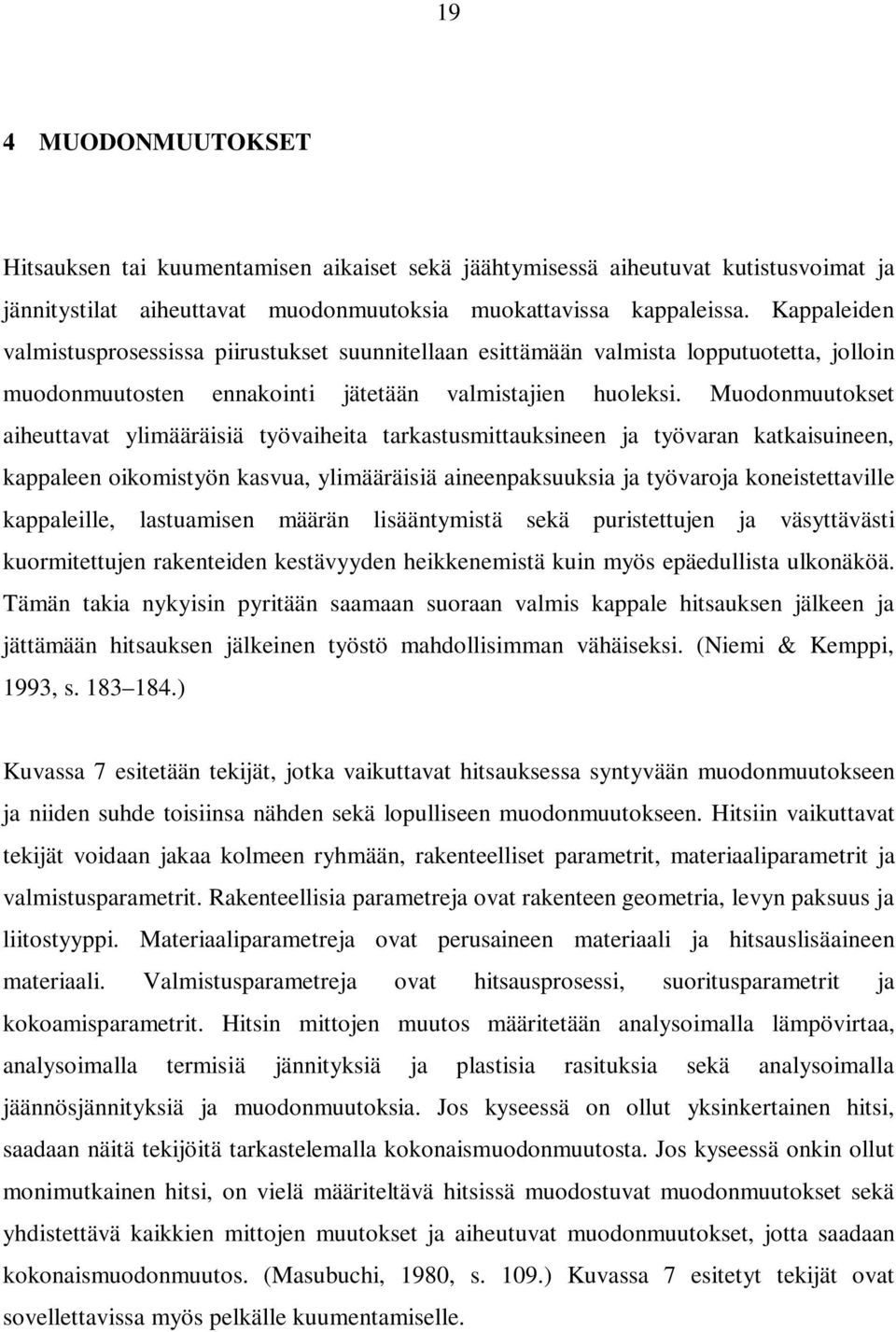 19

4 MUODONMUUTOKSET

Hitsauksen tai kuumentamisen aikaiset sekä jäähtymisessä aiheutuvat kutistusvoimat ja jännitystilat aiheuttavat muodonmuutoksia muokattavissa kappaleissa. Kappaleiden valmistusprosessissa piirustukset suunnitellaan esittämään valmista lopputuotetta, jolloin muodonmuutosten ennakointi jätetään valmistajien huoleksi. Muodonmuutokset aiheuttavat ylimääräisiä työvaiheita tarkastusmittauksineen ja työvaran katkaisuineen, kappaleen oikomistyön kasvua, ylimääräisiä aineenpaksuuksia ja työvaroja koneistettaville kappaleille, lastuamisen määrän lisääntymistä sekä puristettujen ja väsyttävästi kuormitettujen rakenteiden kestävyyden heikkenemistä kuin myös epäedullista ulkonäköä. Tämän takia nykyisin pyritään saamaan suoraan valmis kappale hitsauksen jälkeen ja jättämään hitsauksen jälkeinen työstö mahdollisimman vähäiseksi. (Niemi & Kemppi, 1993, s. 183 184.)

Kuvassa 7 esitetään tekijät, jotka vaikuttavat hitsauksessa syntyvään muodonmuutokseen ja niiden suhde toisiinsa nähden sekä lopulliseen muodonmuutokseen. Hitsiin vaikuttavat tekijät voidaan jakaa kolmeen ryhmään, rakenteelliset parametrit, materiaaliparametrit ja valmistusparametrit. Rakenteellisia parametreja ovat rakenteen geometria, levyn paksuus ja liitostyyppi. Materiaaliparametreja ovat perusaineen materiaali ja hitsauslisäaineen materiaali. Valmistusparametreja ovat hitsausprosessi, suoritusparametrit ja kokoamisparametrit. Hitsin mittojen muutos määritetään analysoimalla lämpövirtaa, analysoimalla termisiä jännityksiä ja plastisia rasituksia sekä analysoimalla jäännösjännityksiä ja muodonmuutoksia. Jos kyseessä on ollut yksinkertainen hitsi, saadaan näitä tekijöitä tarkastelemalla kokonaismuodonmuutosta. Jos kyseessä onkin ollut monimutkainen hitsi, on vielä määriteltävä hitsissä muodostuvat muodonmuutokset sekä yhdistettävä kaikkien mittojen muutokset ja aiheutuvat muodonmuutokset, jotta saadaan kokonaismuodonmuutos. (Masubuchi, 1980, s. 109.) Kuvassa 7 esitetyt tekijät ovat sovellettavissa myös pelkälle kuumentamiselle.